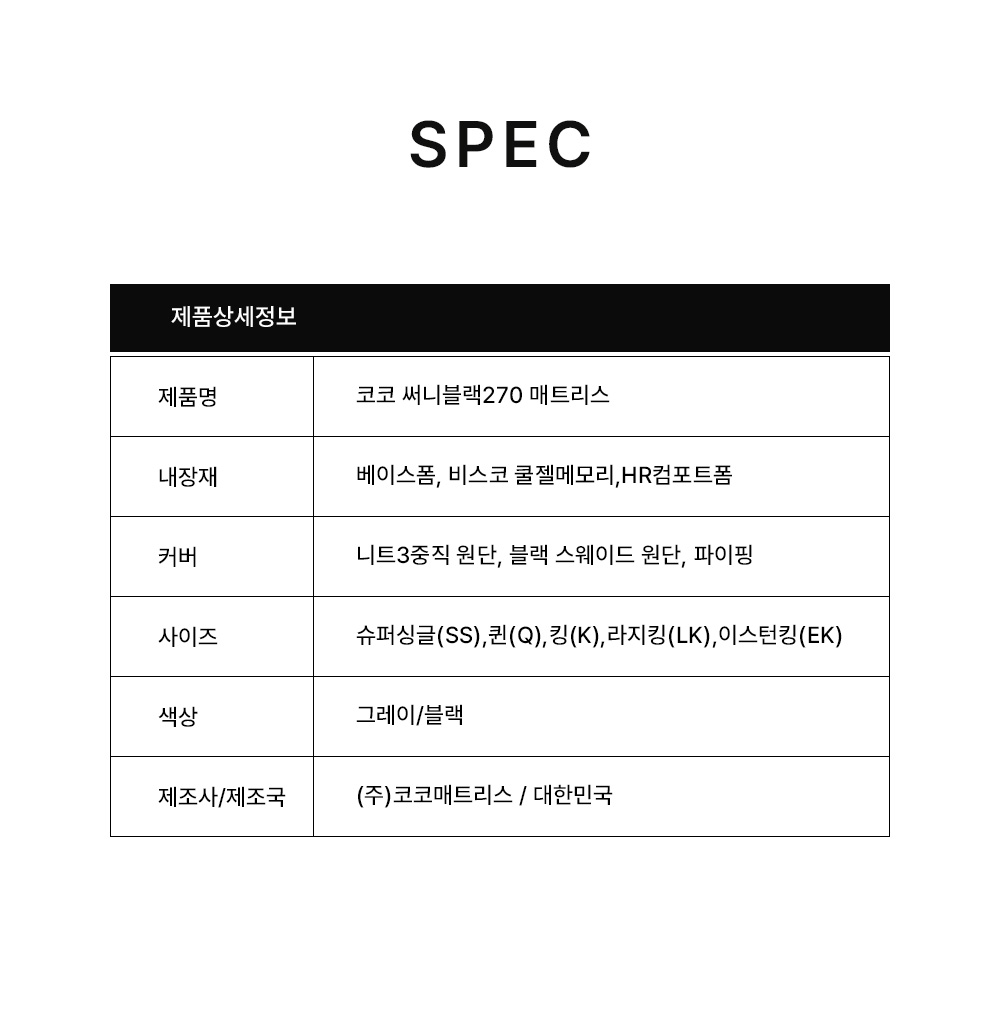 SPEC

| 제품상세정보 | |
|---|---|
| 제품명 | 코코 써니블랙270 매트리스 |
| 내장재 | 베이스폼, 비스코 쿨젤메모리,HR컴포트폼 |
| 커버 | 니트3중직 원단, 블랙 스웨이드 원단, 파이핑 |
| 사이즈 | 슈퍼싱글(SS),퀸(Q),킹(K),라지킹(LK),이스턴킹(EK) |
| 색상 | 그레이/블랙 |
| 제조사/제조국 | (주)코코매트리스 / 대한민국 |